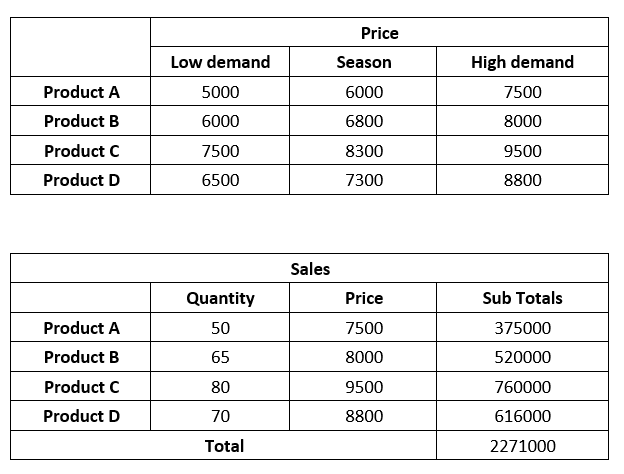 | | Price | | |
|---|---|---|---|
| | Low demand | Season | High demand |
| Product A | 5000 | 6000 | 7500 |
| Product B | 6000 | 6800 | 8000 |
| Product C | 7500 | 8300 | 9500 |
| Product D | 6500 | 7300 | 8800 |

| Sales | | | |
|---|---|---|---|
| | Quantity | Price | Sub Totals |
| Product A | 50 | 7500 | 375000 |
| Product B | 65 | 8000 | 520000 |
| Product C | 80 | 9500 | 760000 |
| Product D | 70 | 8800 | 616000 |
| Total | | | 2271000 |